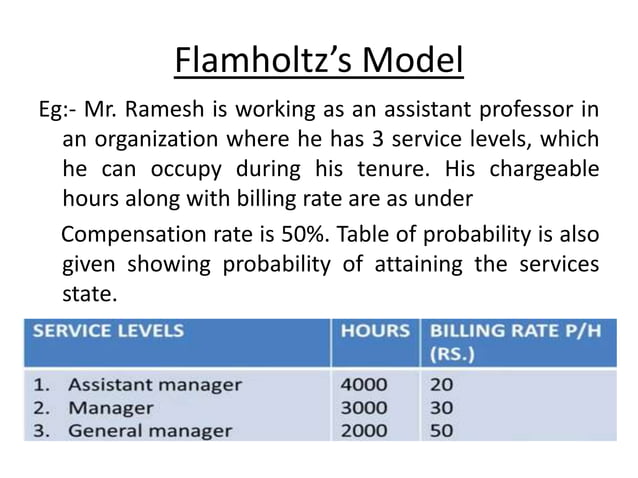 Flamholtz's Model

Eg:- Mr. Ramesh is working as an assistant professor in an organization where he has 3 service levels, which he can occupy during his tenure. His chargeable hours along with billing rate are as under

Compensation rate is 50%. Table of probability is also given showing probability of attaining the services state.

| SERVICE LEVELS | HOURS | BILLING RATE P/H (RS.) |
|---|---|---|
| 1. Assistant manager | 4000 | 20 |
| 2. Manager | 3000 | 30 |
| 3. General manager | 2000 | 50 |